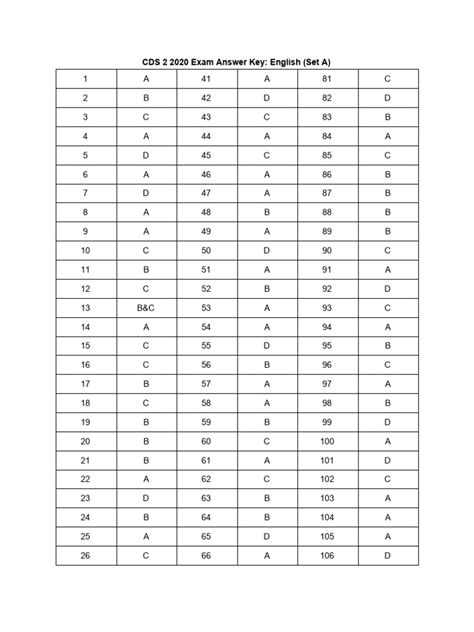 CDS 2 2020 Exam Answer Key: English (Set A)

| 1 | A | 41 | A | 81 | C |
|---|---|---|---|---|---|
| 2 | B | 42 | D | 82 | D |
| 3 | C | 43 | C | 83 | B |
| 4 | A | 44 | A | 84 | A |
| 5 | D | 45 | C | 85 | C |
| 6 | A | 46 | A | 86 | B |
| 7 | D | 47 | A | 87 | B |
| 8 | A | 48 | B | 88 | B |
| 9 | A | 49 | A | 89 | B |
| 10 | C | 50 | D | 90 | C |
| 11 | B | 51 | A | 91 | A |
| 12 | C | 52 | B | 92 | D |
| 13 | B&C | 53 | A | 93 | C |
| 14 | A | 54 | A | 94 | A |
| 15 | C | 55 | D | 95 | B |
| 16 | C | 56 | B | 96 | C |
| 17 | B | 57 | A | 97 | A |
| 18 | C | 58 | A | 98 | B |
| 19 | B | 59 | B | 99 | D |
| 20 | B | 60 | C | 100 | A |
| 21 | B | 61 | A | 101 | D |
| 22 | A | 62 | C | 102 | C |
| 23 | D | 63 | B | 103 | A |
| 24 | B | 64 | B | 104 | A |
| 25 | A | 65 | D | 105 | A |
| 26 | C | 66 | A | 106 | D |